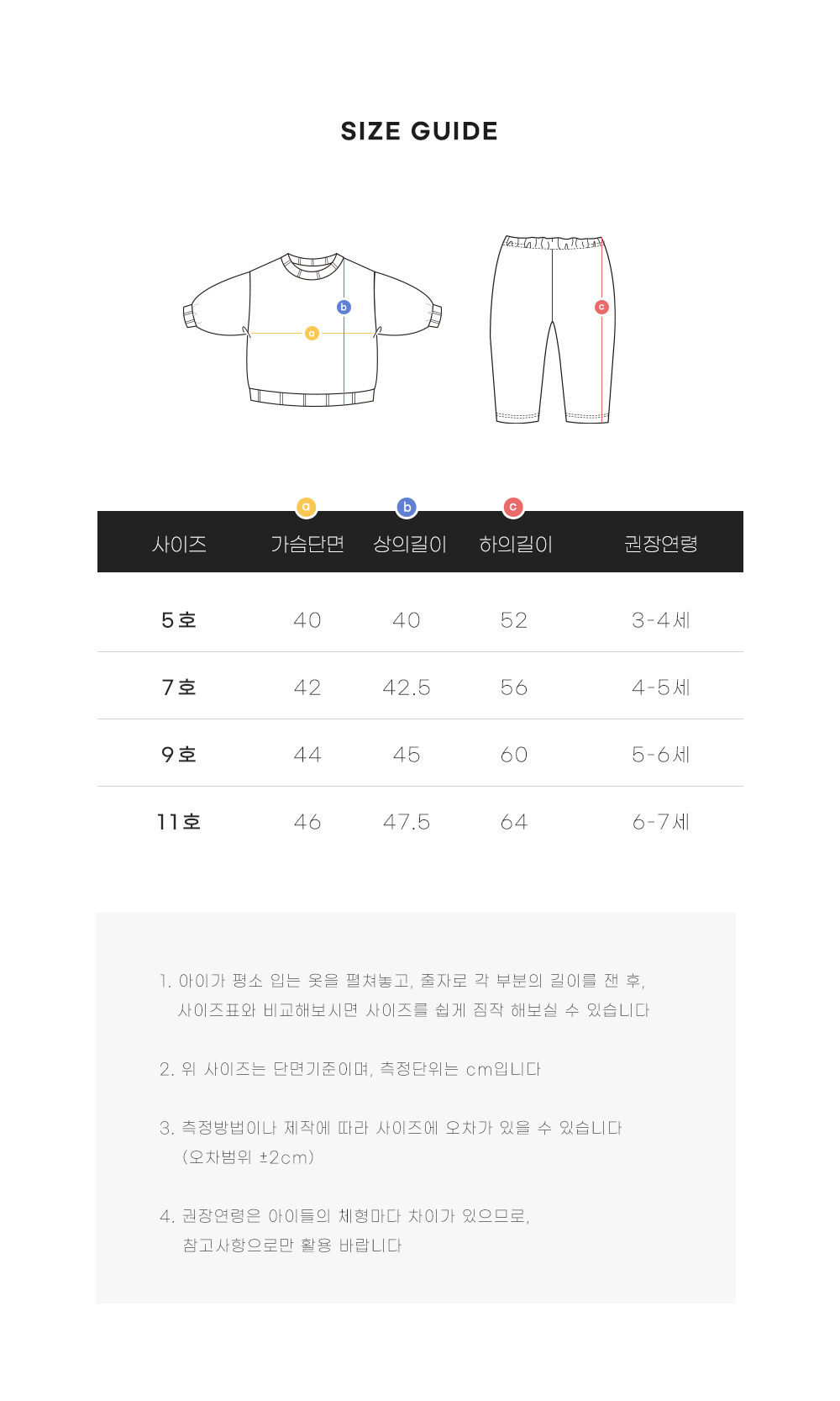 SIZE GUIDE

b
a
c

| 사이즈 | a 가슴단면 | b 상의길이 | c 하의길이 | 권장연령 |
|---|---|---|---|---|
| 5호 | 40 | 40 | 52 | 3-4세 |
| 7호 | 42 | 42.5 | 56 | 4-5세 |
| 9호 | 44 | 45 | 60 | 5-6세 |
| 11호 | 46 | 47.5 | 64 | 6-7세 |

1. 아이가 평소 입는 옷을 펼쳐놓고, 줄자로 각 부분의 길이를 잰 후, 사이즈표와 비교해보시면 사이즈를 쉽게 짐작 해보실 수 있습니다

2. 위 사이즈는 단면기준이며, 측정단위는 cm입니다

3. 측정방법이나 제작에 따라 사이즈에 오차가 있을 수 있습니다 (오차범위 ±2cm)

4. 권장연령은 아이들의 체형마다 차이가 있으므로, 참고사항으로만 활용 바랍니다